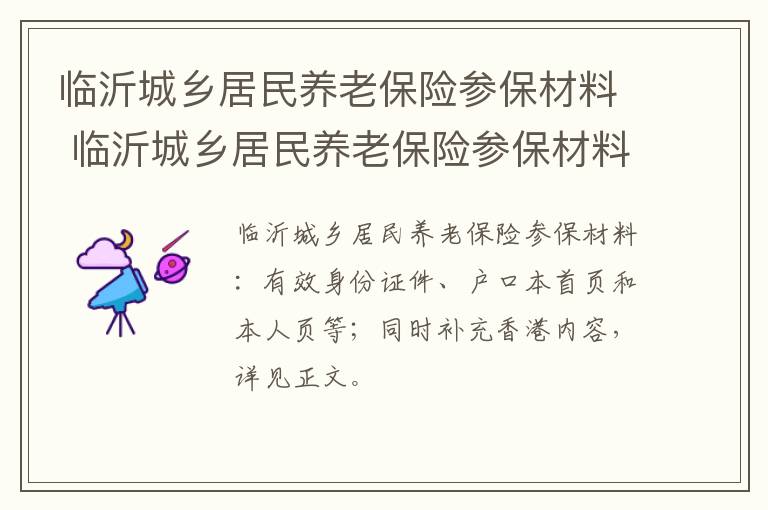 临沂城乡居民养老保险参保材料
临沂城乡居民养老保险参保材料

临沂城乡居民养老保险参保材料：有效身份证件、户口本首页和本人页等；同时补充香港内容，详见正文。